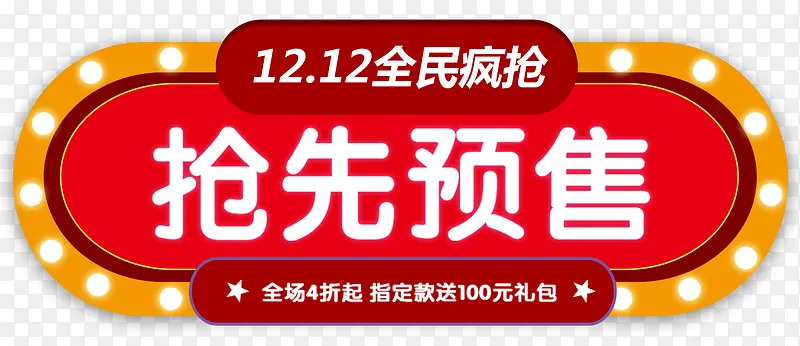 12.12全民疯抢

抢先预售

★ 全场4折起 指定款送100元礼包 ★